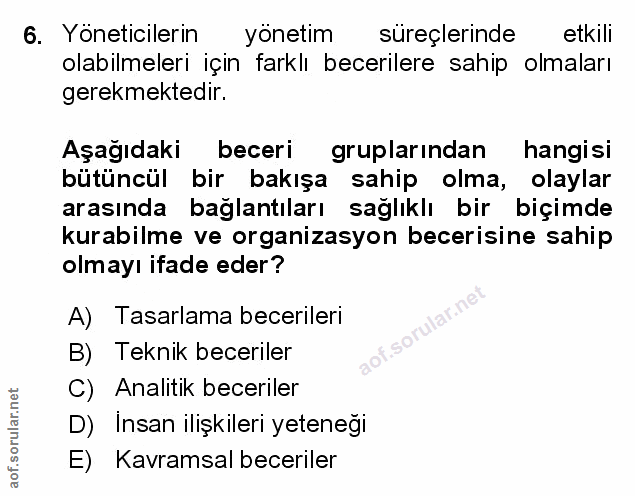 6. Yöneticilerin yönetim süreçlerinde etkili olabilmeleri için farklı becerilere sahip olmaları gerekmektedir.

Aşağıdaki beceri gruplarından hangisi bütüncül bir bakışa sahip olma, olaylar arasında bağlantıları sağlıklı bir biçimde kurabilme ve organizasyon becerisine sahip olmayı ifade eder?

A) Tasarlama becerileri
B) Teknik beceriler
C) Analitik beceriler
D) İnsan ilişkileri yeteneği
E) Kavramsal beceriler

aof.sorular.net

aof.sorular.net